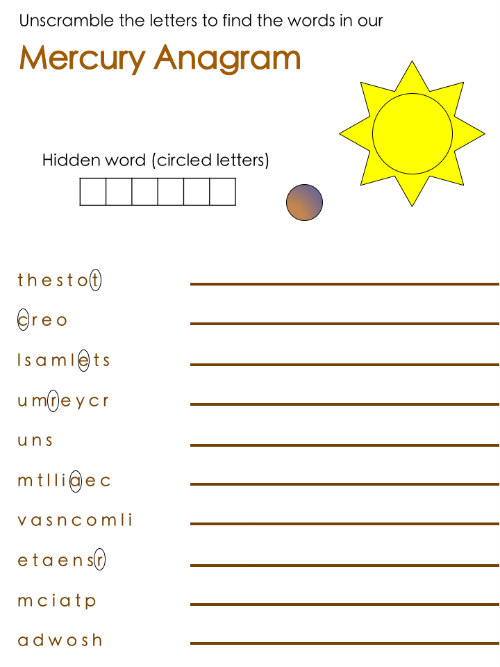 Unscramble the letters to find the words in our

Mercury Anagram

Hidden word (circled letters)

t h e s t o t

c r e o

l s a m l e t s

u m r e y c r

u n s

m t l l i a e c

v a s n c o m l i

e t a e n s r

m c i a t p

a d w o s h